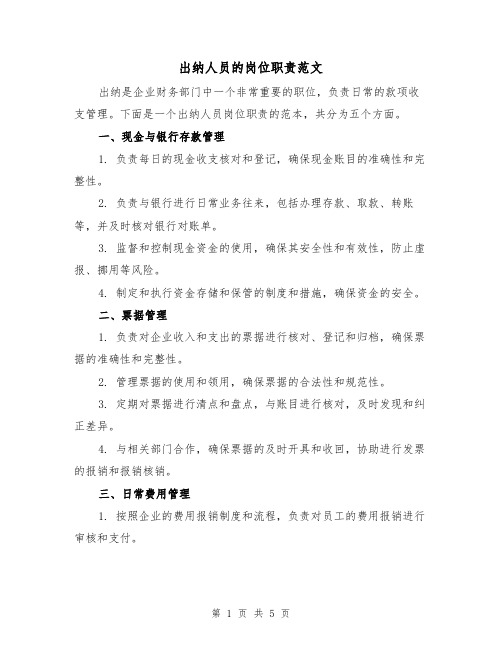 出纳人员的岗位职责范文

出纳是企业财务部门中一个非常重要的职位，负责日常的款项收支管理。下面是一个出纳人员岗位职责的范本，共分为五个方面。

一、现金与银行存款管理

1. 负责每日的现金收支核对和登记，确保现金账目的准确性和完整性。

2. 负责与银行进行日常业务往来，包括办理存款、取款、转账等，并及时核对银行对账单。

3. 监督和控制现金资金的使用，确保其安全性和有效性，防止虚报、挪用等风险。

4. 制定和执行资金存储和保管的制度和措施，确保资金的安全。

二、票据管理

1. 负责对企业收入和支出的票据进行核对、登记和归档，确保票据的准确性和完整性。

2. 管理票据的使用和领用，确保票据的合法性和规范性。

3. 定期对票据进行清点和盘点，与账目进行核对，及时发现和纠正差异。

4. 与相关部门合作，确保票据的及时开具和收回，协助进行发票的报销和报销核销。

三、日常费用管理

1. 按照企业的费用报销制度和流程，负责对员工的费用报销进行审核和支付。

第 1 页 共 5 页